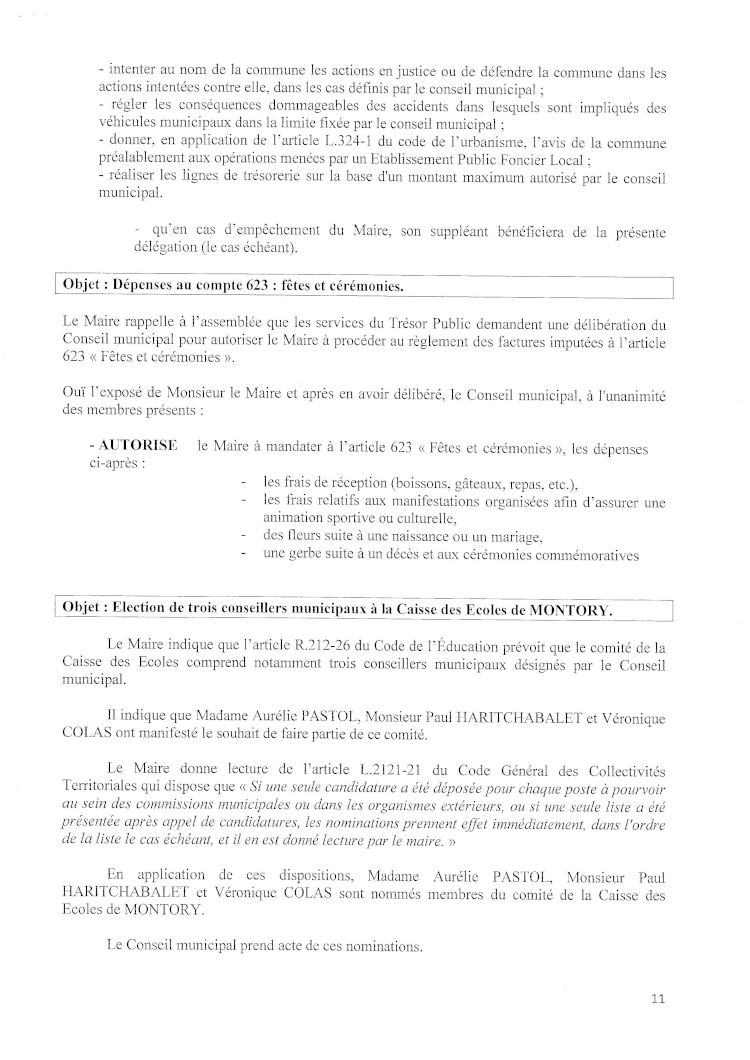 - intenter au nom de la commune les actions en justice ou de défendre la commune dans les actions intentées contre elle, dans les cas définis par le conseil municipal ;
- régler les conséquences dommageables des accidents dans lesquels sont impliqués des véhicules municipaux dans la limite fixée par le conseil municipal ;
- donner, en application de l'article L.324-1 du code de l'urbanisme, l'avis de la commune préalablement aux opérations menées par un Etablissement Public Foncier Local ;
- réaliser les lignes de trésorerie sur la base d'un montant maximum autorisé par le conseil municipal.

- qu'en cas d'empêchement du Maire, son suppléant bénéficiera de la présente délégation (le cas échéant).

Objet : Dépenses au compte 623 : fêtes et cérémonies.

Le Maire rappelle à l'assemblée que les services du Trésor Public demandent une délibération du Conseil municipal pour autoriser le Maire à procéder au règlement des factures imputées à l'article 623 « Fêtes et cérémonies ».

Ouï l'exposé de Monsieur le Maire et après en avoir délibéré, le Conseil municipal, à l'unanimité des membres présents :

- AUTORISE le Maire à mandater à l'article 623 « Fêtes et cérémonies », les dépenses ci-après :
- les frais de réception (boissons, gâteaux, repas, etc.),
- les frais relatifs aux manifestations organisées afin d'assurer une animation sportive ou culturelle,
- des fleurs suite à une naissance ou un mariage,
- une gerbe suite à un décès et aux cérémonies commémoratives

Objet : Election de trois conseillers municipaux à la Caisse des Ecoles de MONTORY.

Le Maire indique que l'article R.212-26 du Code de l'Éducation prévoit que le comité de la Caisse des Ecoles comprend notamment trois conseillers municipaux désignés par le Conseil municipal.

Il indique que Madame Aurélie PASTOL, Monsieur Paul HARITCHABALET et Véronique COLAS ont manifesté le souhait de faire partie de ce comité.

Le Maire donne lecture de l'article L.2121-21 du Code Général des Collectivités Territoriales qui dispose que « Si une seule candidature a été déposée pour chaque poste à pourvoir au sein des commissions municipales ou dans les organismes extérieurs, ou si une seule liste a été présentée après appel de candidatures, les nominations prennent effet immédiatement, dans l'ordre de la liste le cas échéant, et il en est donné lecture par le maire. »

En application de ces dispositions, Madame Aurélie PASTOL, Monsieur Paul HARITCHABALET et Véronique COLAS sont nommés membres du comité de la Caisse des Ecoles de MONTORY.

Le Conseil municipal prend acte de ces nominations.

11